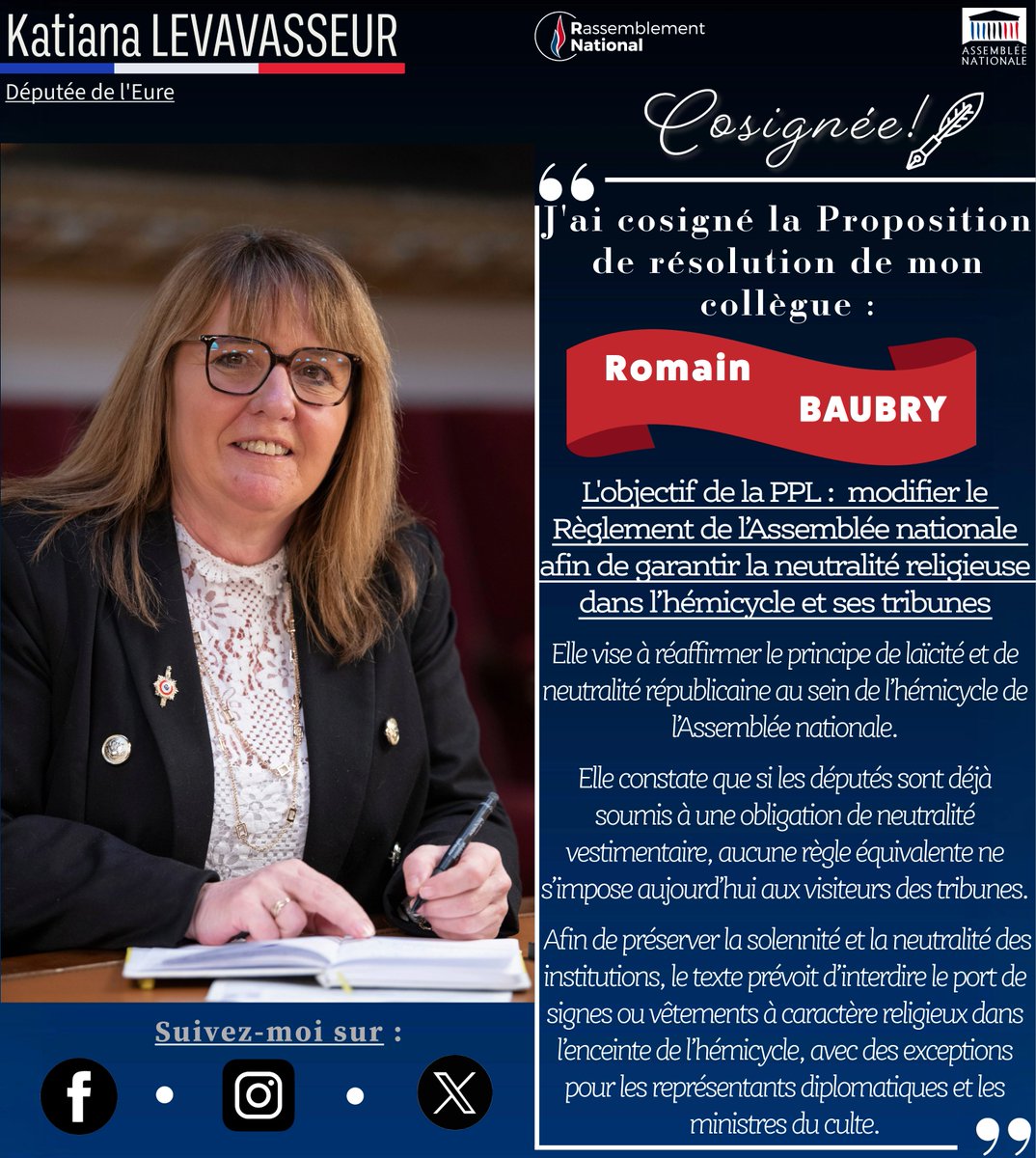 Katiana LEVAVASSEUR

Députée de l'Eure

Rassemblement National

ASSEMBLÉE NATIONALE

Cosignée!

J'ai cosigné la Proposition de résolution de mon collègue :

Romain BAUBRY

L'objectif de la PPL : modifier le Règlement de l'Assemblée nationale afin de garantir la neutralité religieuse dans l'hémicycle et ses tribunes

Elle vise à réaffirmer le principe de laïcité et de neutralité républicaine au sein de l'hémicycle de l'Assemblée nationale.

Elle constate que si les députés sont déjà soumis à une obligation de neutralité vestimentaire, aucune règle équivalente ne s'impose aujourd'hui aux visiteurs des tribunes.

Afin de préserver la solennité et la neutralité des institutions, le texte prévoit d'interdire le port de signes ou vêtements à caractère religieux dans l'enceinte de l'hémicycle, avec des exceptions pour les représentants diplomatiques et les ministres du culte.

Suivez-moi sur :